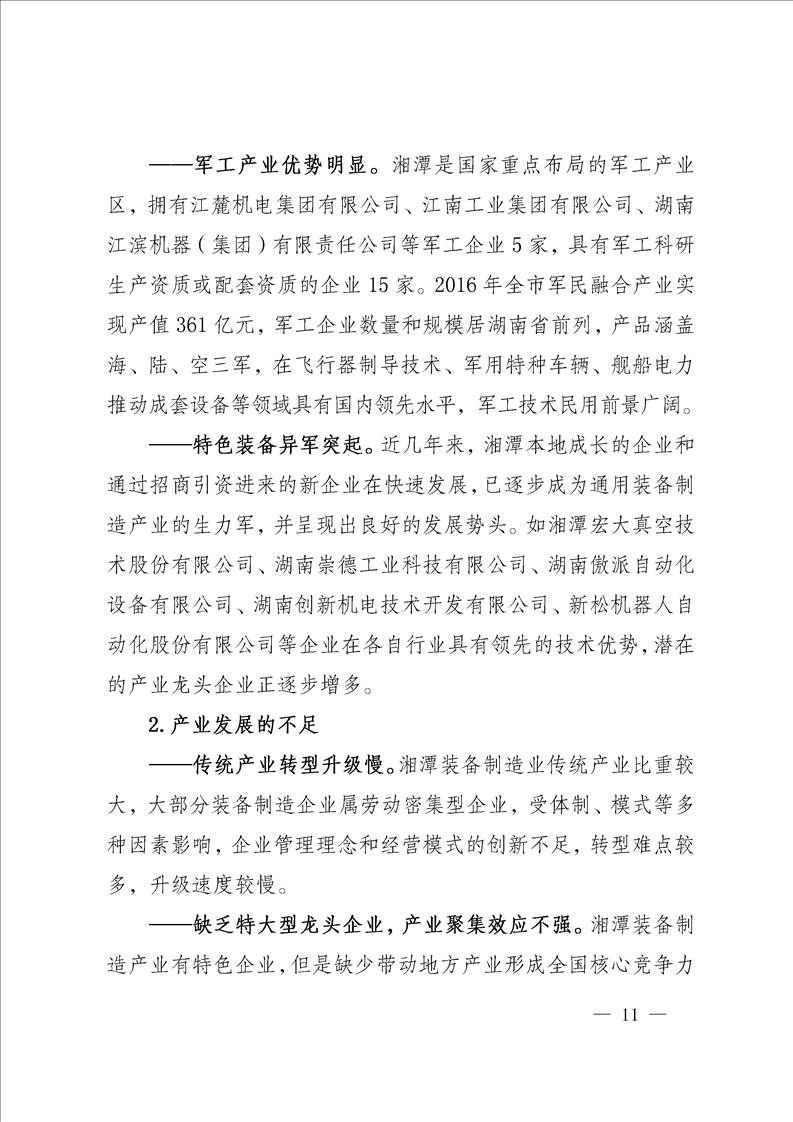 ——军工产业优势明显。湘潭是国家重点布局的军工产业区，拥有江麓机电集团有限公司、江南工业集团有限公司、湖南江滨机器（集团）有限责任公司等军工企业 5 家，具有军工科研生产资质或配套资质的企业 15 家。2016 年全市军民融合产业实现产值 361 亿元，军工企业数量和规模居湖南省前列，产品涵盖海、陆、空三军，在飞行器制导技术、军用特种车辆、舰船电力推动成套设备等领域具有国内领先水平，军工技术民用前景广阔。

——特色装备异军突起。近几年来，湘潭本地成长的企业和通过招商引资进来的新企业在快速发展，已逐步成为通用装备制造产业的生力军，并呈现出良好的发展势头。如湘潭宏大真空技术股份有限公司、湖南崇德工业科技有限公司、湖南傲派自动化设备有限公司、湖南创新机电技术开发有限公司、新松机器人自动化股份有限公司等企业在各自行业具有领先的技术优势，潜在的产业龙头企业正逐步增多。

2.产业发展的不足

——传统产业转型升级慢。湘潭装备制造业传统产业比重较大，大部分装备制造企业属劳动密集型企业，受体制、模式等多种因素影响，企业管理理念和经营模式的创新不足，转型难点较多，升级速度较慢。

——缺乏特大型龙头企业，产业聚集效应不强。湘潭装备制造产业有特色企业，但是缺少带动地方产业形成全国核心竞争力

— 11 —